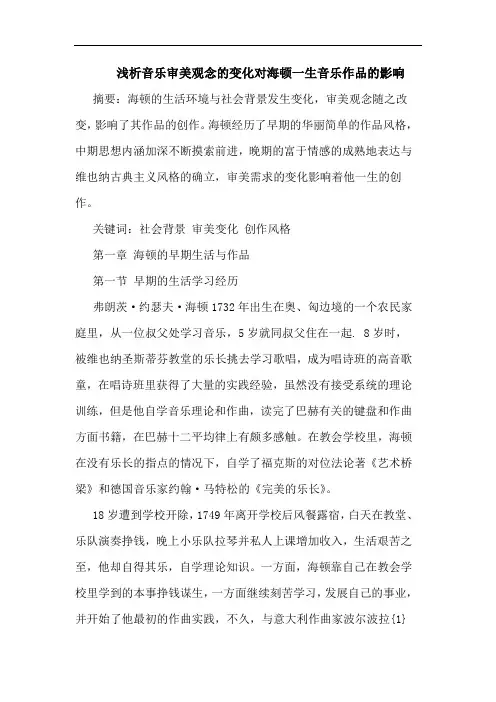 浅析音乐审美观念的变化对海顿一生音乐作品的影响

摘要：海顿的生活环境与社会背景发生变化，审美观念随之改变，影响了其作品的创作。海顿经历了早期的华丽简单的作品风格，中期思想内涵加深不断摸索前进，晚期的富于情感的成熟地表达与维也纳古典主义风格的确立，审美需求的变化影响着他一生的创作。

关键词：社会背景 审美变化 创作风格

第一章 海顿的早期生活与作品

第一节 早期的生活学习经历

弗朗茨·约瑟夫·海顿1732年出生在奥、匈边境的一个农民家庭里，从一位叔父处学习音乐，5岁就同叔父住在一起. 8岁时，被维也纳圣斯蒂芬教堂的乐长挑去学习歌唱，成为唱诗班的高音歌童，在唱诗班里获得了大量的实践经验，虽然没有接受系统的理论训练，但是他自学音乐理论和作曲，读完了巴赫有关的键盘和作曲方面书籍，在巴赫十二平均律上有颇多感触。在教会学校里，海顿在没有乐长的指点的情况下，自学了福克斯的对位法论著《艺术桥梁》和德国音乐家约翰·马特松的《完美的乐长》。

18岁遭到学校开除，1749年离开学校后风餐露宿，白天在教堂、乐队演奏挣钱，晚上小乐队拉琴并私人上课增加收入，生活艰苦之至，他却自得其乐，自学理论知识。一方面，海顿靠自己在教会学校里学到的本事挣钱谋生，一方面继续刻苦学习，发展自己的事业，并开始了他最初的作曲实践，不久，与意大利作曲家波尔波拉{1}